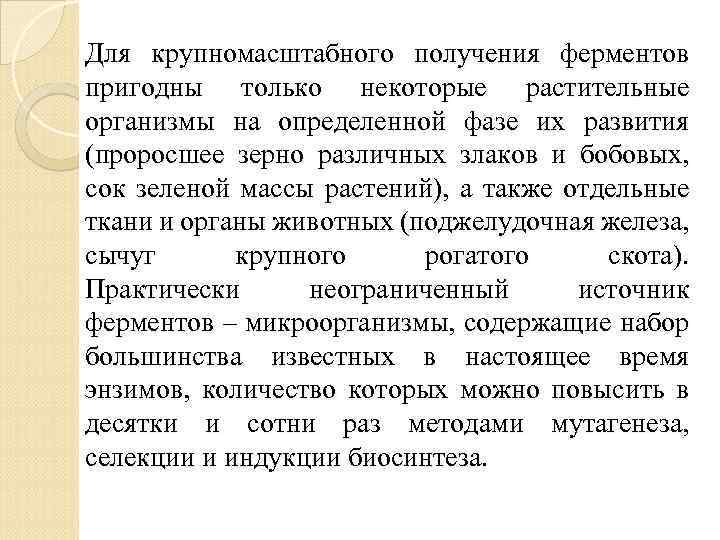 Для крупномасштабного получения ферментов пригодны только некоторые растительные организмы на определенной фазе их развития (проросшее зерно различных злаков и бобовых, сок зеленой массы растений), а также отдельные ткани и органы животных (поджелудочная железа, сычуг крупного рогатого скота). Практически неограниченный источник ферментов – микроорганизмы, содержащие набор большинства известных в настоящее время энзимов, количество которых можно повысить в десятки и сотни раз методами мутагенеза, селекции и индукции биосинтеза.